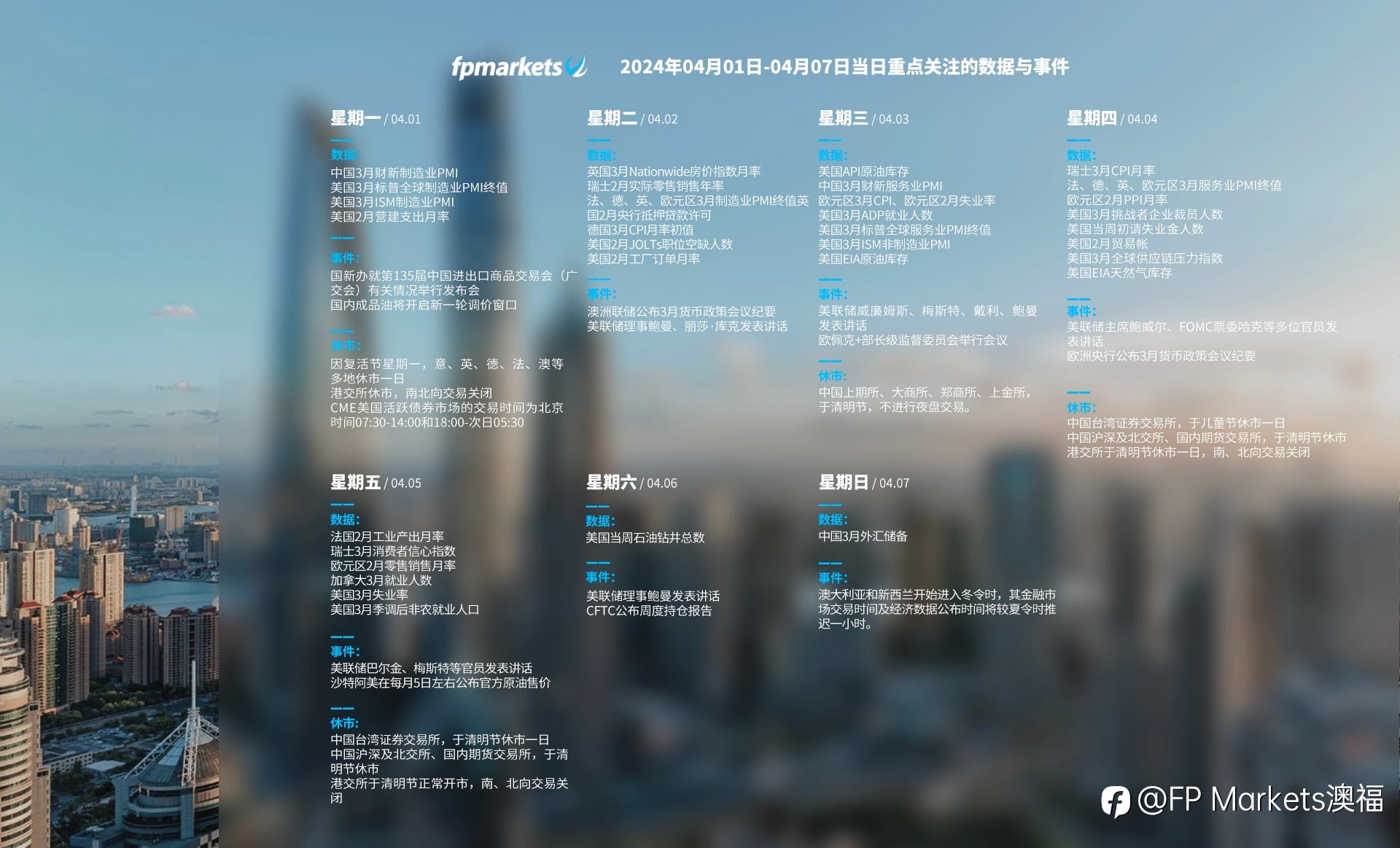 fpmarkets 2024年04月01日-04月07日当日重点关注的数据与事件

星期一 / 04.01

数据:
中国3月财新制造业PMI
美国3月标普全球制造业PMI终值
美国3月ISM制造业PMI
美国2月营建支出月率

事件:
国新办就第135届中国进出口商品交易会（广交会）有关情况举行发布会
国内成品油将开启新一轮调价窗口

休市:
因复活节星期一，意、英、德、法、澳等多地休市一日
港交所休市，南北向交易关闭
CME美国活跃债券市场的交易时间为北京时间07:30-14:00和18:00-次日05:30

星期二 / 04.02

数据:
英国3月Nationwide房价指数月率
瑞士2月实际零售销售年率
法、德、英、欧元区3月制造业PMI终值英国2月央行抵押贷款许可
德国3月CPI月率初值
美国2月JOLTs职位空缺人数
美国2月工厂订单月率

事件:
澳洲联储公布3月货币政策会议纪要
美联储理事鲍曼、丽莎·库克发表讲话

星期三 / 04.03

数据:
美国API原油库存
中国3月财新服务业PMI
欧元区3月CPI、欧元区2月失业率
美国3月ADP就业人数
美国3月标普全球服务业PMI终值
美国3月ISM非制造业PMI
美国EIA原油库存

事件:
美联储威廉姆斯、梅斯特、戴利、鲍曼发表讲话
欧佩克+部长级监督委员会举行会议

休市:
中国上期所、大商所、郑商所、上金所，于清明节，不进行夜盘交易。

星期四 / 04.04

数据:
瑞士3月CPI月率
法、德、英、欧元区3月服务业PMI终值
欧元区2月PPI月率
美国3月挑战者企业裁员人数
美国当周初请失业金人数
美国2月贸易帐
美国3月全球供应链压力指数
美国EIA天然气库存

事件:
美联储主席鲍威尔、FOMC票委哈克等多位官员发表讲话
欧洲央行公布3月货币政策会议纪要

休市:
中国台湾证券交易所，于儿童节休市一日
中国沪深及北交所、国内期货交易所，于清明节休市
港交所于清明节休市一日，南、北向交易关闭

星期五 / 04.05

数据:
法国2月工业产出月率
瑞士3月消费者信心指数
欧元区2月零售销售月率
加拿大3月就业人数
美国3月失业率
美国3月季调后非农就业人口

事件:
美联储巴尔金、梅斯特等官员发表讲话
沙特阿美在每月5日左右公布官方原油售价

休市:
中国台湾证券交易所，于清明节休市一日
中国沪深及北交所、国内期货交易所，于清明节休市
港交所于清明节正常开市，南、北向交易关闭

星期六 / 04.06

数据:
美国当周石油钻井总数

事件:
美联储理事鲍曼发表讲话
CFTC公布周度持仓报告

星期日 / 04.07

数据:
中国3月外汇储备

事件:
澳大利亚和新西兰开始进入冬令时，其金融市场交易时间及经济数据公布时间将较夏令时推迟一小时。

@FP Markets澳福